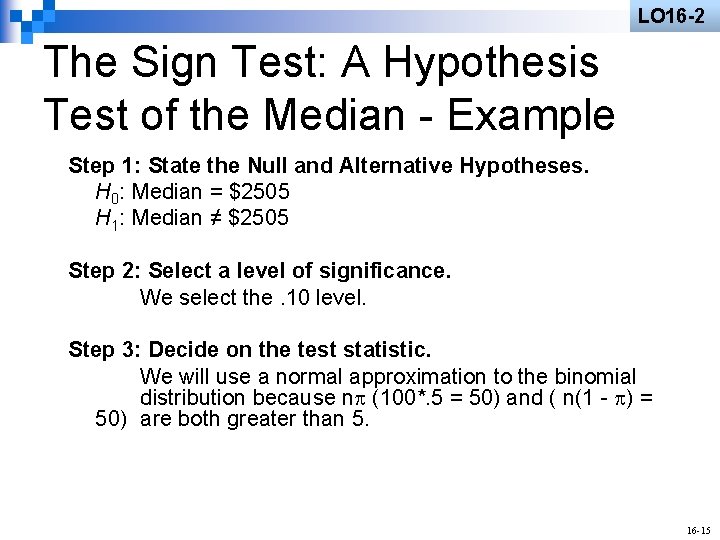 LO16-2

The Sign Test: A Hypothesis Test of the Median - Example

Step 1: State the Null and Alternative Hypotheses.
$H_0$: Median = \$2505
$H_1$: Median ≠ \$2505

Step 2: Select a level of significance.
We select the .10 level.

Step 3: Decide on the test statistic.
We will use a normal approximation to the binomial distribution because n$\pi$ (100*.5 = 50) and ( n(1 - $\pi$) = 50) are both greater than 5.

16-15